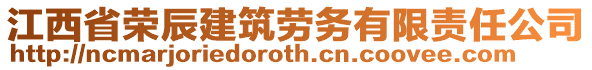 江西省荣辰建筑劳务有限责任公司
http://ncmarjoriedoroth.cn.coovee.com